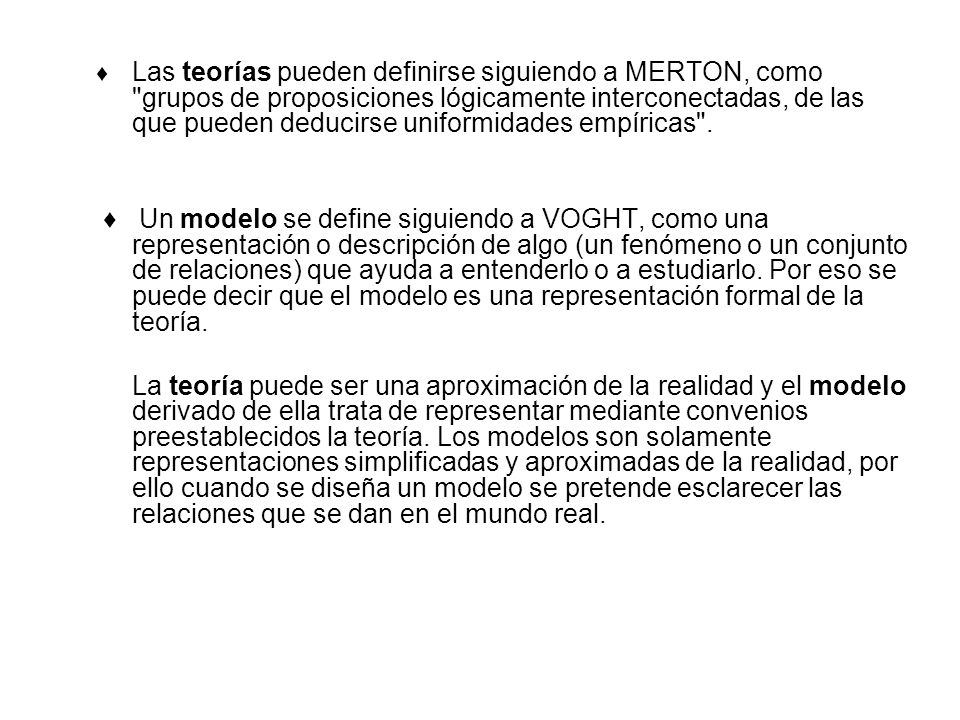 ♦ Las teorías pueden definirse siguiendo a MERTON, como "grupos de proposiciones lógicamente interconectadas, de las que pueden deducirse uniformidades empíricas".

♦ Un modelo se define siguiendo a VOGHT, como una representación o descripción de algo (un fenómeno o un conjunto de relaciones) que ayuda a entenderlo o a estudiarlo. Por eso se puede decir que el modelo es una representación formal de la teoría.

La teoría puede ser una aproximación de la realidad y el modelo derivado de ella trata de representar mediante convenios preestablecidos la teoría. Los modelos son solamente representaciones simplificadas y aproximadas de la realidad, por ello cuando se diseña un modelo se pretende esclarecer las relaciones que se dan en el mundo real.